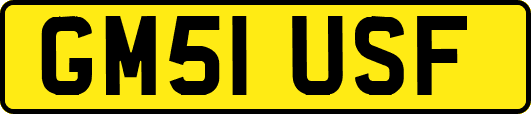 GM51 USF